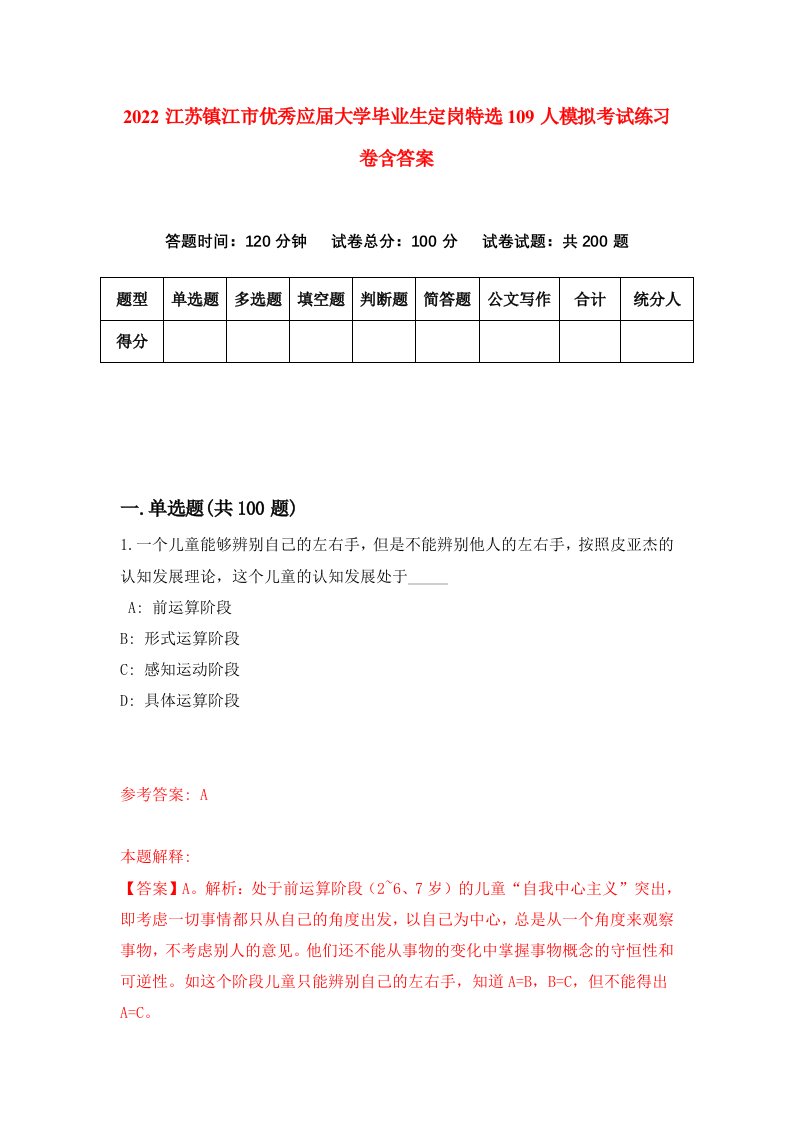 2022 江苏镇江市优秀应届大学毕业生定岗特选 109 人模拟考试练习卷含答案

答题时间：120 分钟　试卷总分：100 分　试卷试题：共 200 题

| 题型 | 单选题 | 多选题 | 填空题 | 判断题 | 简答题 | 公文写作 | 合计 | 统分人 |
|---|---|---|---|---|---|---|---|---|
| 得分 | | | | | | | | |

一.单选题(共 100 题)

1.一个儿童能够辨别自己的左右手，但是不能辨别他人的左右手，按照皮亚杰的认知发展理论，这个儿童的认知发展处于_____

A: 前运算阶段

B: 形式运算阶段

C: 感知运动阶段

D: 具体运算阶段

参考答案: A

本题解释:

【答案】A。解析：处于前运算阶段（2~6、7 岁）的儿童“自我中心主义”突出，即考虑一切事情都只从自己的角度出发，以自己为中心，总是从一个角度来观察事物，不考虑别人的意见。他们还不能从事物的变化中掌握事物概念的守恒性和可逆性。如这个阶段儿童只能辨别自己的左右手，知道 A=B，B=C，但不能得出 A=C。